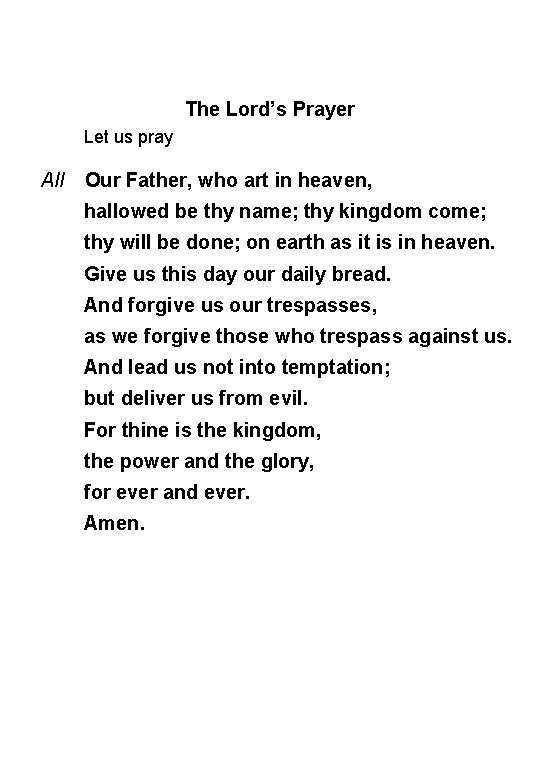 The Lord's Prayer

Let us pray

All Our Father, who art in heaven,
hallowed be thy name; thy kingdom come;
thy will be done; on earth as it is in heaven.
Give us this day our daily bread.
And forgive us our trespasses,
as we forgive those who trespass against us.
And lead us not into temptation;
but deliver us from evil.
For thine is the kingdom,
the power and the glory,
for ever and ever.
Amen.